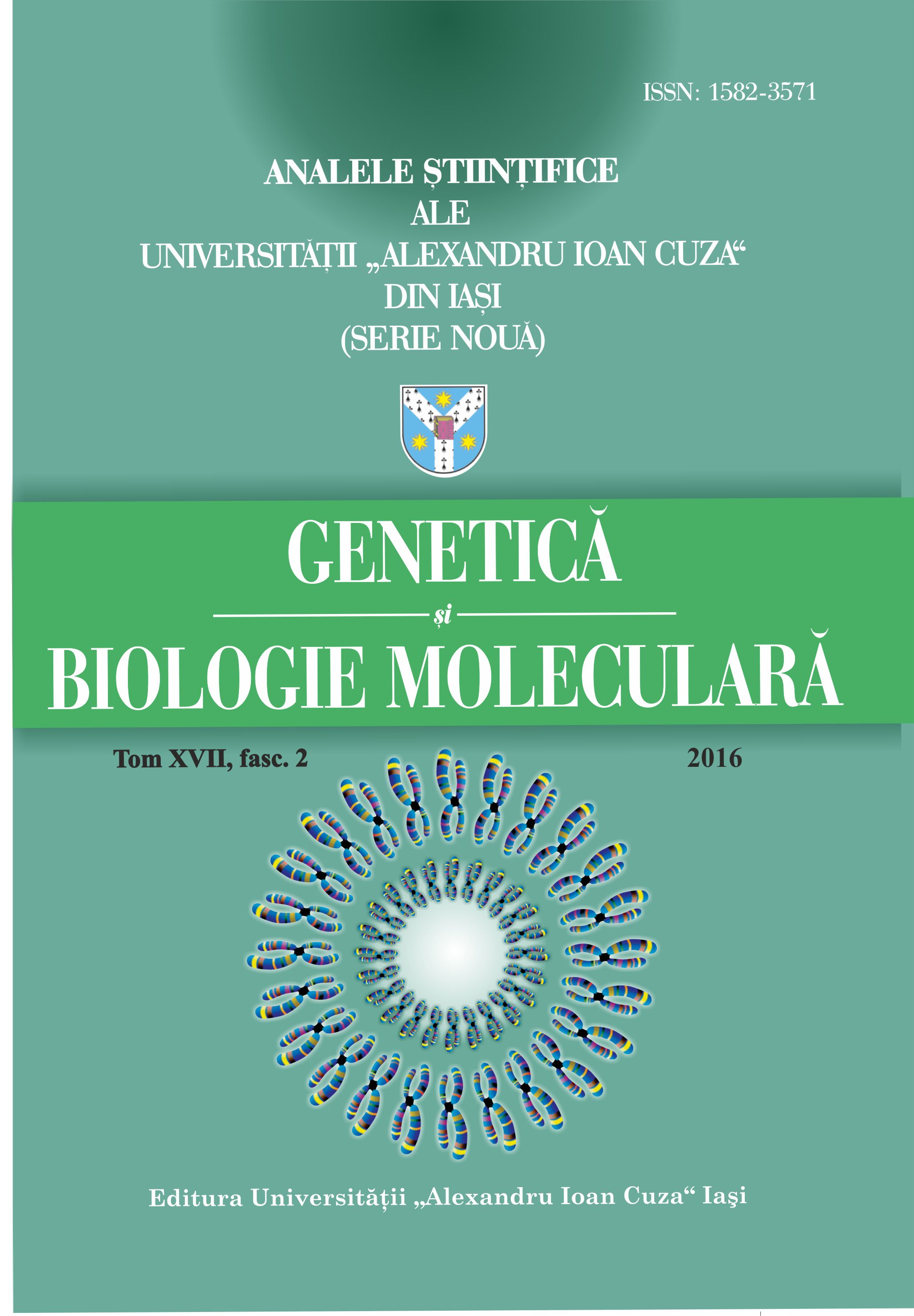 ISSN: 1582-3571

ANALELE ȘTIINȚIFICE
ALE
UNIVERSITĂȚII „ALEXANDRU IOAN CUZA“
DIN IAȘI
(SERIE NOUĂ)

GENETICĂ
și
BIOLOGIE MOLECULARĂ

Tom XVII, fasc. 2

2016

Editura Universităţii „Alexandru Ioan Cuza“ Iaşi